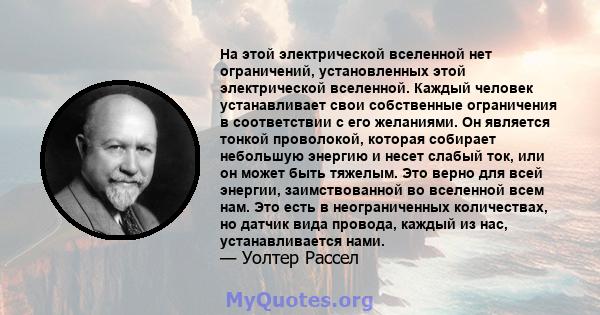 На этой электрической вселенной нет ограничений, установленных этой электрической вселенной. Каждый человек устанавливает свои собственные ограничения в соответствии с его желаниями. Он является тонкой проволокой, которая собирает небольшую энергию и несет слабый ток, или он может быть тяжелым. Это верно для всей энергии, заимствованной во вселенной всем нам. Это есть в неограниченных количествах, но датчик вида провода, каждый из нас, устанавливается нами.
— Уолтер Рассел

MyQuotes.org